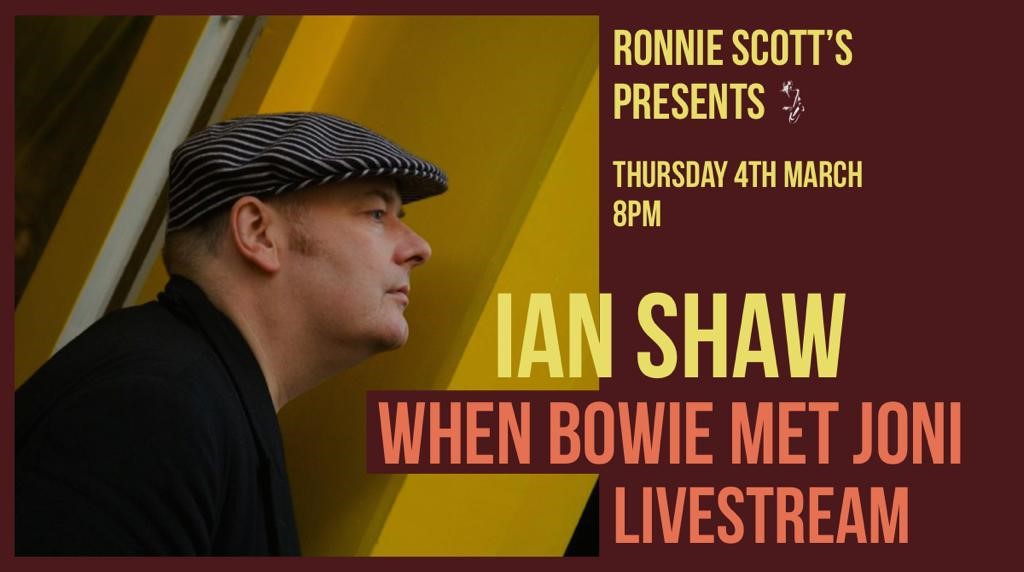 RONNIE SCOTT'S PRESENTS

THURSDAY 4TH MARCH
8PM

IAN SHAW
WHEN BOWIE MET JONI
LIVESTREAM